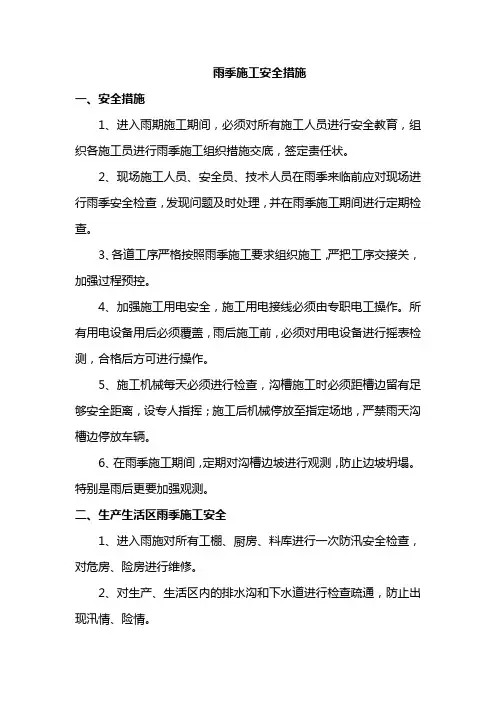 雨季施工安全措施

一、安全措施

1、进入雨期施工期间，必须对所有施工人员进行安全教育，组织各施工员进行雨季施工组织措施交底，签定责任状。

2、现场施工人员、安全员、技术人员在雨季来临前应对现场进行雨季安全检查，发现问题及时处理，并在雨季施工期间进行定期检查。

3、各道工序严格按照雨季施工要求组织施工，严把工序交接关，加强过程预控。

4、加强施工用电安全，施工用电接线必须由专职电工操作。所有用电设备用后必须覆盖，雨后施工前，必须对用电设备进行摇表检测，合格后方可进行操作。

5、施工机械每天必须进行检查，沟槽施工时必须距槽边留有足够安全距离，设专人指挥；施工后机械停放至指定场地，严禁雨天沟槽边停放车辆。

6、在雨季施工期间，定期对沟槽边坡进行观测，防止边坡坍塌。特别是雨后更要加强观测。

二、生产生活区雨季施工安全

1、进入雨施对所有工棚、厨房、料库进行一次防汛安全检查，对危房、险房进行维修。

2、对生产、生活区内的排水沟和下水道进行检查疏通，防止出现汛情、险情。